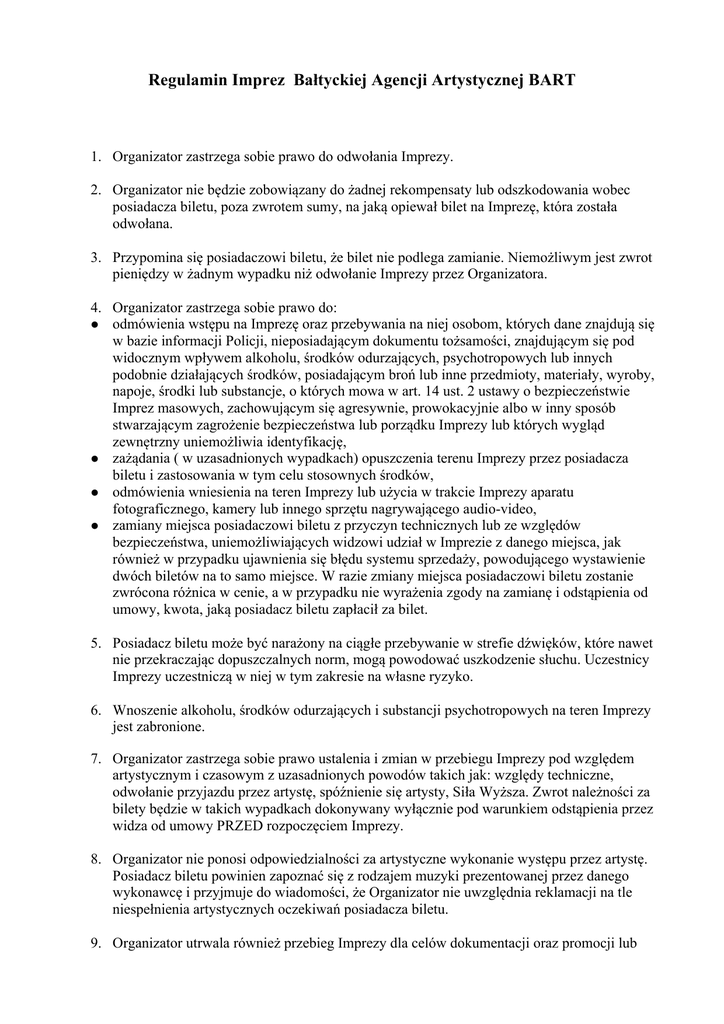 Regulamin Imprez Bałtyckiej Agencji Artystycznej BART

1. Organizator zastrzega sobie prawo do odwołania Imprezy.

2. Organizator nie będzie zobowiązany do żadnej rekompensaty lub odszkodowania wobec posiadacza biletu, poza zwrotem sumy, na jaką opiewał bilet na Imprezę, która została odwołana.

3. Przypomina się posiadaczowi biletu, że bilet nie podlega zamianie. Niemożliwym jest zwrot pieniędzy w żadnym wypadku niż odwołanie Imprezy przez Organizatora.

4. Organizator zastrzega sobie prawo do:
● odmówienia wstępu na Imprezę oraz przebywania na niej osobom, których dane znajdują się w bazie informacji Policji, nieposiadającym dokumentu tożsamości, znajdującym się pod widocznym wpływem alkoholu, środków odurzających, psychotropowych lub innych podobnie działających środków, posiadającym broń lub inne przedmioty, materiały, wyroby, napoje, środki lub substancje, o których mowa w art. 14 ust. 2 ustawy o bezpieczeństwie Imprez masowych, zachowującym się agresywnie, prowokacyjnie albo w inny sposób stwarzającym zagrożenie bezpieczeństwa lub porządku Imprezy lub których wygląd zewnętrzny uniemożliwia identyfikację,
● zażądania ( w uzasadnionych wypadkach) opuszczenia terenu Imprezy przez posiadacza biletu i zastosowania w tym celu stosownych środków,
● odmówienia wniesienia na teren Imprezy lub użycia w trakcie Imprezy aparatu fotograficznego, kamery lub innego sprzętu nagrywającego audio-video,
● zamiany miejsca posiadaczowi biletu z przyczyn technicznych lub ze względów bezpieczeństwa, uniemożliwiających widzowi udział w Imprezie z danego miejsca, jak również w przypadku ujawnienia się błędu systemu sprzedaży, powodującego wystawienie dwóch biletów na to samo miejsce. W razie zmiany miejsca posiadaczowi biletu zostanie zwrócona różnica w cenie, a w przypadku nie wyrażenia zgody na zamianę i odstąpienia od umowy, kwota, jaką posiadacz biletu zapłacił za bilet.

5. Posiadacz biletu może być narażony na ciągłe przebywanie w strefie dźwięków, które nawet nie przekraczając dopuszczalnych norm, mogą powodować uszkodzenie słuchu. Uczestnicy Imprezy uczestniczą w niej w tym zakresie na własne ryzyko.

6. Wnoszenie alkoholu, środków odurzających i substancji psychotropowych na teren Imprezy jest zabronione.

7. Organizator zastrzega sobie prawo ustalenia i zmian w przebiegu Imprezy pod względem artystycznym i czasowym z uzasadnionych powodów takich jak: względy techniczne, odwołanie przyjazdu przez artystę, spóźnienie się artysty, Siła Wyższa. Zwrot należności za bilety będzie w takich wypadkach dokonywany wyłącznie pod warunkiem odstąpienia przez widza od umowy PRZED rozpoczęciem Imprezy.

8. Organizator nie ponosi odpowiedzialności za artystyczne wykonanie występu przez artystę. Posiadacz biletu powinien zapoznać się z rodzajem muzyki prezentowanej przez danego wykonawcę i przyjmuje do wiadomości, że Organizator nie uwzględnia reklamacji na tle niespełnienia artystycznych oczekiwań posiadacza biletu.

9. Organizator utrwala również przebieg Imprezy dla celów dokumentacji oraz promocji lub